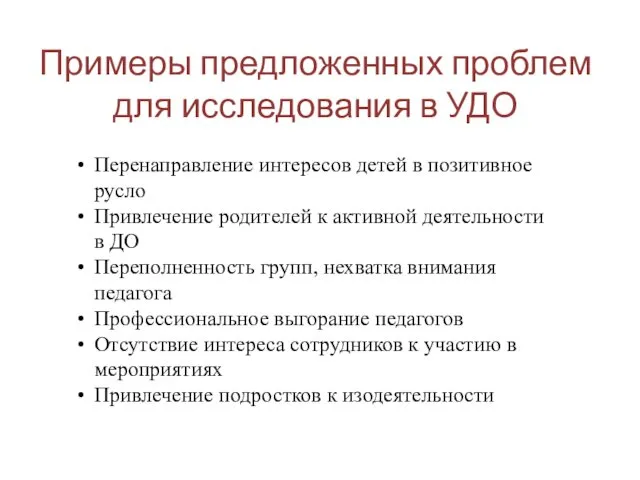 Примеры предложенных проблем для исследования в УДО

• Перенаправление интересов детей в позитивное русло
• Привлечение родителей к активной деятельности в ДО
• Переполненность групп, нехватка внимания педагога
• Профессиональное выгорание педагогов
• Отсутствие интереса сотрудников к участию в мероприятиях
• Привлечение подростков к изодеятельности